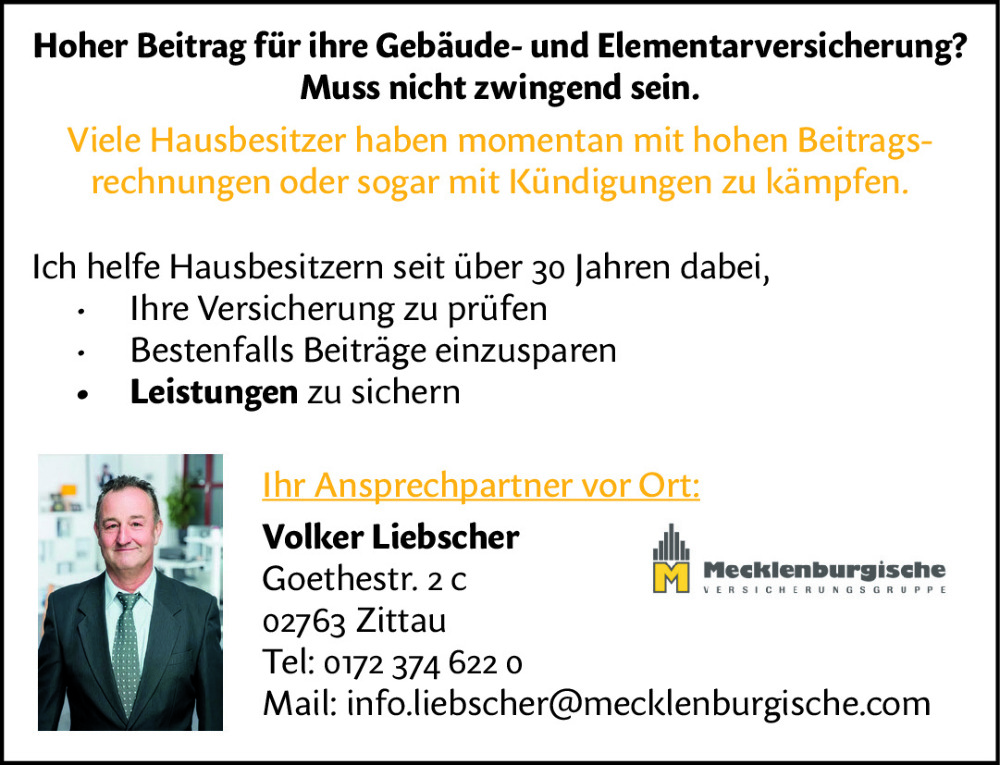 Hoher Beitrag für ihre Gebäude- und Elementarversicherung? Muss nicht zwingend sein.

Viele Hausbesitzer haben momentan mit hohen Beitragsrechnungen oder sogar mit Kündigungen zu kämpfen.

Ich helfe Hausbesitzern seit über 30 Jahren dabei,
• Ihre Versicherung zu prüfen
• Bestenfalls Beiträge einzusparen
• Leistungen zu sichern

Ihr Ansprechpartner vor Ort:
Volker Liebscher
Goethestr. 2 c
02763 Zittau
Tel: 0172 374 622 0
Mail: info.liebscher@mecklenburgische.com

Mecklenburgische
VERSICHERUNGSGRUPPE